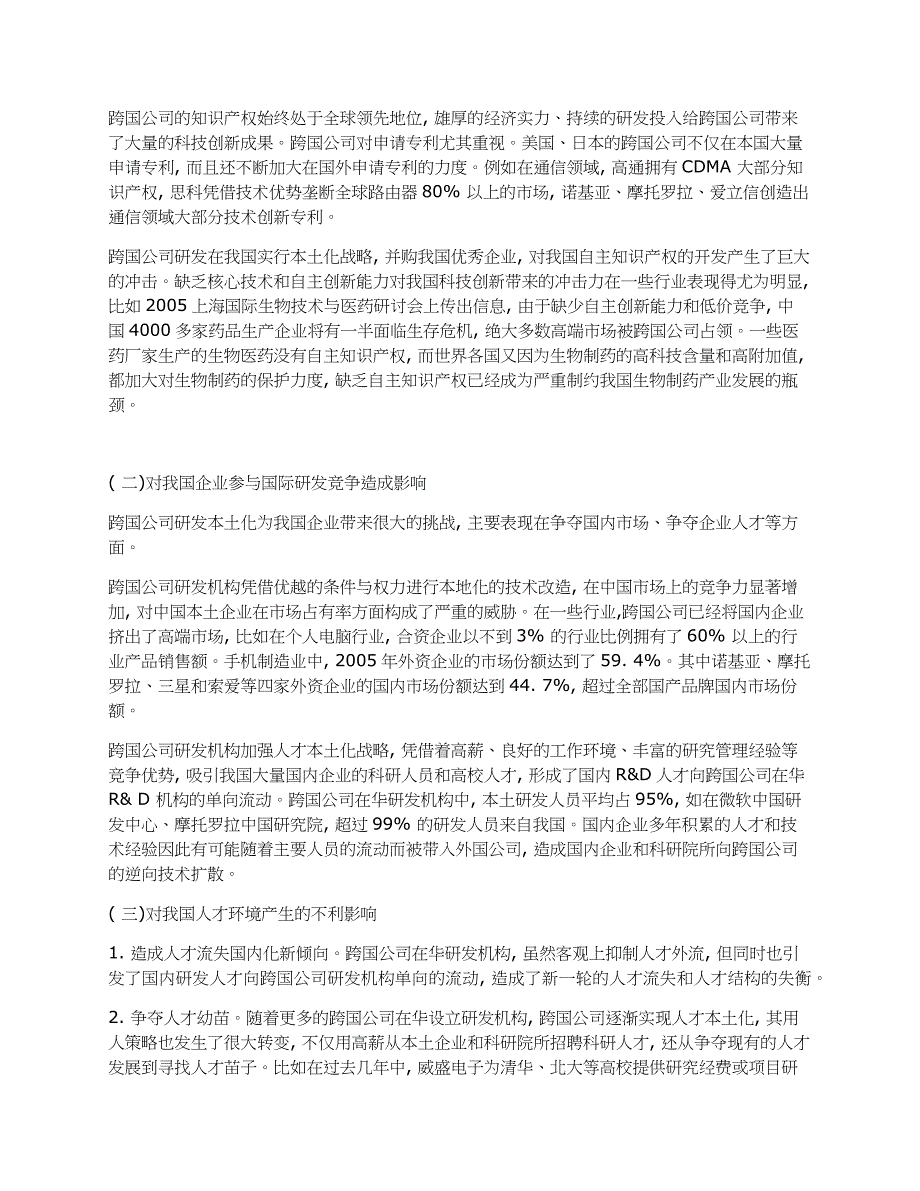 跨国公司的知识产权始终处于全球领先地位, 雄厚的经济实力、持续的研发投入给跨国公司带来了大量的科技创新成果。跨国公司对申请专利尤其重视。美国、日本的跨国公司不仅在本国大量申请专利, 而且还不断加大在国外申请专利的力度。例如在通信领域, 高通拥有 CDMA 大部分知识产权, 思科凭借技术优势垄断全球路由器 80% 以上的市场, 诺基亚、摩托罗拉、爱立信创造出通信领域大部分技术创新专利。

跨国公司研发在我国实行本土化战略, 并购我国优秀企业, 对我国自主知识产权的开发产生了巨大的冲击。缺乏核心技术和自主创新能力对我国科技创新带来的冲击力在一些行业表现得尤为明显, 比如 2005 上海国际生物技术与医药研讨会上传出信息, 由于缺少自主创新能力和低价竞争, 中国 4000 多家药品生产企业将有一半面临生存危机, 绝大多数高端市场被跨国公司占领。一些医药厂家生产的生物医药没有自主知识产权, 而世界各国又因为生物制药的高科技含量和高附加值, 都加大对生物制药的保护力度, 缺乏自主知识产权已经成为严重制约我国生物制药产业发展的瓶颈。

( 二)对我国企业参与国际研发竞争造成影响

跨国公司研发本土化为我国企业带来很大的挑战, 主要表现在争夺国内市场、争夺企业人才等方面。

跨国公司研发机构凭借优越的条件与权力进行本地化的技术改造, 在中国市场上的竞争力显著增加, 对中国本土企业在市场占有率方面构成了严重的威胁。在一些行业,跨国公司已经将国内企业挤出了高端市场, 比如在个人电脑行业, 合资企业以不到 3% 的行业比例拥有了 60% 以上的行业产品销售额。手机制造业中, 2005 年外资企业的市场份额达到了 59. 4%。其中诺基亚、摩托罗拉、三星和索爱等四家外资企业的国内市场份额达到 44. 7%, 超过全部国产品牌国内市场份额。

跨国公司研发机构加强人才本土化战略, 凭借着高薪、良好的工作环境、丰富的研究管理经验等竞争优势, 吸引我国大量国内企业的科研人员和高校人才, 形成了国内 R&D 人才向跨国公司在华 R& D 机构的单向流动。跨国公司在华研发机构中, 本土研发人员平均占 95%, 如在微软中国研发中心、摩托罗拉中国研究院, 超过 99% 的研发人员来自我国。国内企业多年积累的人才和技术经验因此有可能随着主要人员的流动而被带入外国公司, 造成国内企业和科研院所向跨国公司的逆向技术扩散。

( 三)对我国人才环境产生的不利影响

1. 造成人才流失国内化新倾向。跨国公司在华研发机构, 虽然客观上抑制人才外流, 但同时也引发了国内研发人才向跨国公司研发机构单向的流动, 造成了新一轮的人才流失和人才结构的失衡。

2. 争夺人才幼苗。随着更多的跨国公司在华设立研发机构, 跨国公司逐渐实现人才本土化, 其用人策略也发生了很大转变, 不仅用高薪从本土企业和科研院所招聘科研人才, 还从争夺现有的人才发展到寻找人才苗子。比如在过去几年中, 威盛电子为清华、北大等高校提供研究经费或项目研